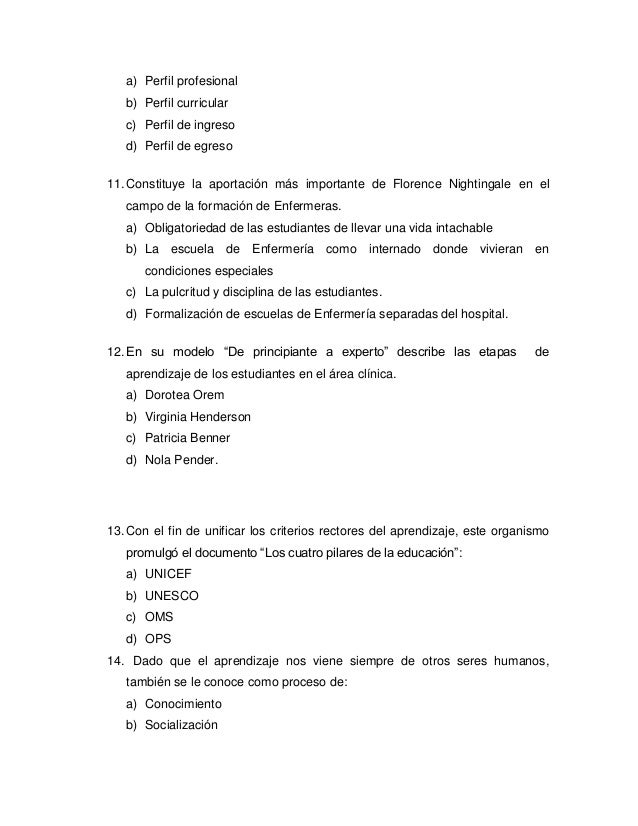 a) Perfil profesional
b) Perfil curricular
c) Perfil de ingreso
d) Perfil de egreso

11. Constituye la aportación más importante de Florence Nightingale en el campo de la formación de Enfermeras.
a) Obligatoriedad de las estudiantes de llevar una vida intachable
b) La escuela de Enfermería como internado donde vivieran en condiciones especiales
c) La pulcritud y disciplina de las estudiantes.
d) Formalización de escuelas de Enfermería separadas del hospital.

12. En su modelo “De principiante a experto” describe las etapas de aprendizaje de los estudiantes en el área clínica.
a) Dorotea Orem
b) Virginia Henderson
c) Patricia Benner
d) Nola Pender.

13. Con el fin de unificar los criterios rectores del aprendizaje, este organismo promulgó el documento “Los cuatro pilares de la educación”:
a) UNICEF
b) UNESCO
c) OMS
d) OPS
14. Dado que el aprendizaje nos viene siempre de otros seres humanos, también se le conoce como proceso de:
a) Conocimiento
b) Socialización